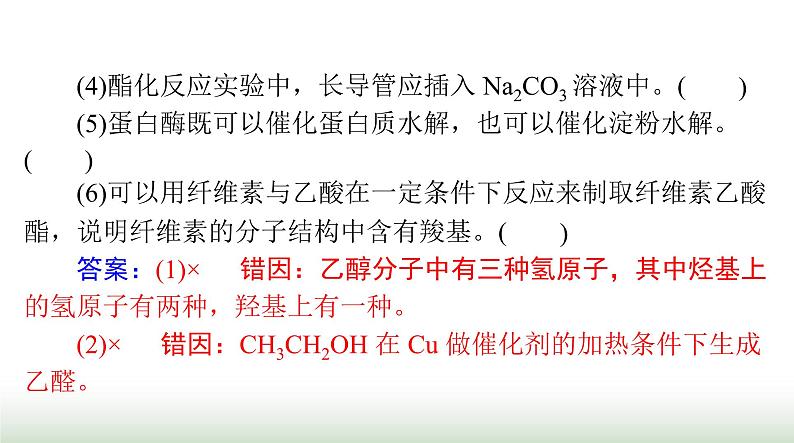 (4)酯化反应实验中，长导管应插入 $Na_2CO_3$ 溶液中。(　　)

(5)蛋白酶既可以催化蛋白质水解，也可以催化淀粉水解。(　　)

(6)可以用纤维素与乙酸在一定条件下反应来制取纤维素乙酸酯，说明纤维素的分子结构中含有羧基。(　　)

答案：(1)×　错因：乙醇分子中有三种氢原子，其中烃基上的氢原子有两种，羟基上有一种。

(2)×　错因：$CH_3CH_2OH$ 在 Cu 做催化剂的加热条件下生成乙醛。